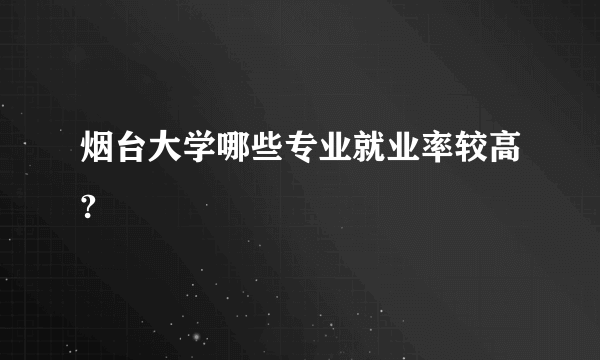 烟台大学哪些专业就业率较高?